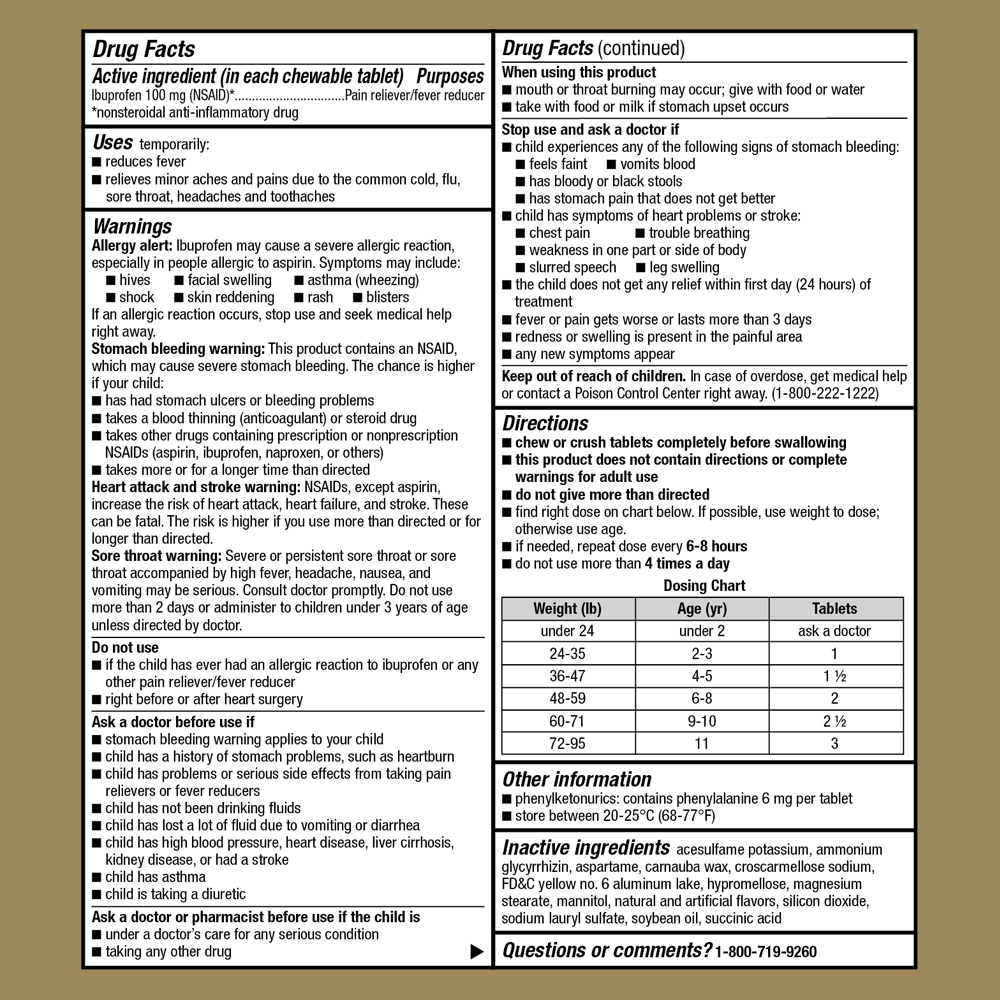 Drug Facts
Active ingredient (in each chewable tablet) Purposes
Ibuprofen 100 mg (NSAID)*................................Pain reliever/fever reducer
*nonsteroidal anti-inflammatory drug

Uses temporarily:
■ reduces fever
■ relieves minor aches and pains due to the common cold, flu, sore throat, headaches and toothaches

Warnings
Allergy alert: Ibuprofen may cause a severe allergic reaction, especially in people allergic to aspirin. Symptoms may include:
■ hives ■ facial swelling ■ asthma (wheezing)
■ shock ■ skin reddening ■ rash ■ blisters
If an allergic reaction occurs, stop use and seek medical help right away.
Stomach bleeding warning: This product contains an NSAID, which may cause severe stomach bleeding. The chance is higher if your child:
■ has had stomach ulcers or bleeding problems
■ takes a blood thinning (anticoagulant) or steroid drug
■ takes other drugs containing prescription or nonprescription NSAIDs (aspirin, ibuprofen, naproxen, or others)
■ takes more or for a longer time than directed
Heart attack and stroke warning: NSAIDs, except aspirin, increase the risk of heart attack, heart failure, and stroke. These can be fatal. The risk is higher if you use more than directed or for longer than directed.
Sore throat warning: Severe or persistent sore throat or sore throat accompanied by high fever, headache, nausea, and vomiting may be serious. Consult doctor promptly. Do not use more than 2 days or administer to children under 3 years of age unless directed by doctor.

Do not use
■ if the child has ever had an allergic reaction to ibuprofen or any other pain reliever/fever reducer
■ right before or after heart surgery

Ask a doctor before use if
■ stomach bleeding warning applies to your child
■ child has a history of stomach problems, such as heartburn
■ child has problems or serious side effects from taking pain relievers or fever reducers
■ child has not been drinking fluids
■ child has lost a lot of fluid due to vomiting or diarrhea
■ child has high blood pressure, heart disease, liver cirrhosis, kidney disease, or had a stroke
■ child has asthma
■ child is taking a diuretic

Ask a doctor or pharmacist before use if the child is
■ under a doctor's care for any serious condition
■ taking any other drug ▶

Drug Facts (continued)
When using this product
■ mouth or throat burning may occur; give with food or water
■ take with food or milk if stomach upset occurs

Stop use and ask a doctor if
■ child experiences any of the following signs of stomach bleeding:
■ feels faint ■ vomits blood
■ has bloody or black stools
■ has stomach pain that does not get better
■ child has symptoms of heart problems or stroke:
■ chest pain ■ trouble breathing
■ weakness in one part or side of body
■ slurred speech ■ leg swelling
■ the child does not get any relief within first day (24 hours) of treatment
■ fever or pain gets worse or lasts more than 3 days
■ redness or swelling is present in the painful area
■ any new symptoms appear

Keep out of reach of children. In case of overdose, get medical help or contact a Poison Control Center right away. (1-800-222-1222)

Directions
■ chew or crush tablets completely before swallowing
■ this product does not contain directions or complete warnings for adult use
■ do not give more than directed
■ find right dose on chart below. If possible, use weight to dose; otherwise use age.
■ if needed, repeat dose every 6-8 hours
■ do not use more than 4 times a day

Dosing Chart

| Weight (lb) | Age (yr) | Tablets |
|---|---|---|
| under 24 | under 2 | ask a doctor |
| 24-35 | 2-3 | 1 |
| 36-47 | 4-5 | 1 ½ |
| 48-59 | 6-8 | 2 |
| 60-71 | 9-10 | 2 ½ |
| 72-95 | 11 | 3 |

Other information
■ phenylketonurics: contains phenylalanine 6 mg per tablet
■ store between 20-25°C (68-77°F)

Inactive ingredients acesulfame potassium, ammonium glycyrrhizin, aspartame, carnauba wax, croscarmellose sodium, FD&C yellow no. 6 aluminum lake, hypromellose, magnesium stearate, mannitol, natural and artificial flavors, silicon dioxide, sodium lauryl sulfate, soybean oil, succinic acid

Questions or comments? 1-800-719-9260